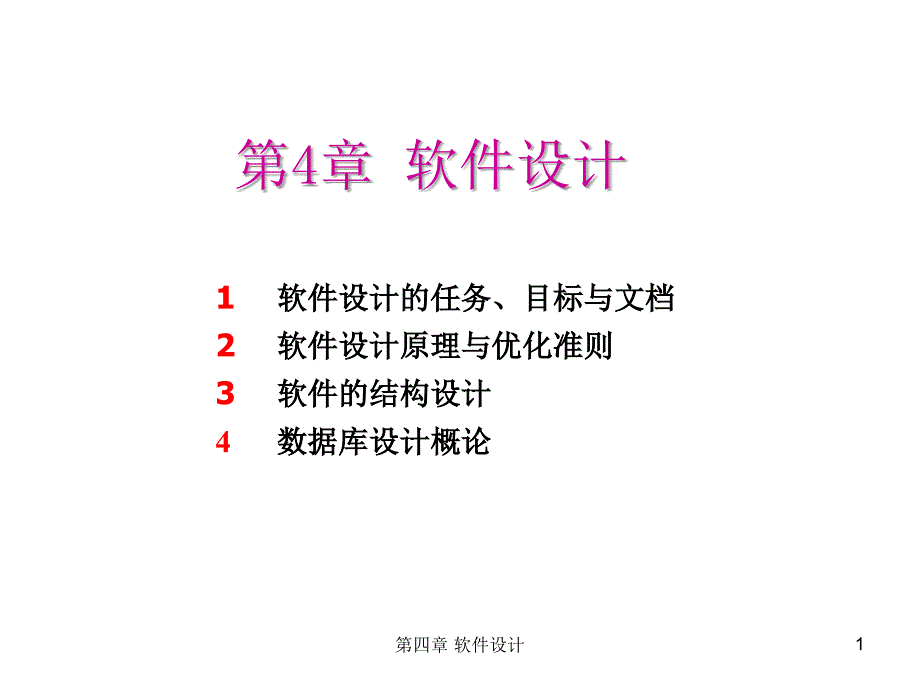 第4章 软件设计

1 软件设计的任务、目标与文档
2 软件设计原理与优化准则
3 软件的结构设计
4 数据库设计概论

第四章 软件设计

1